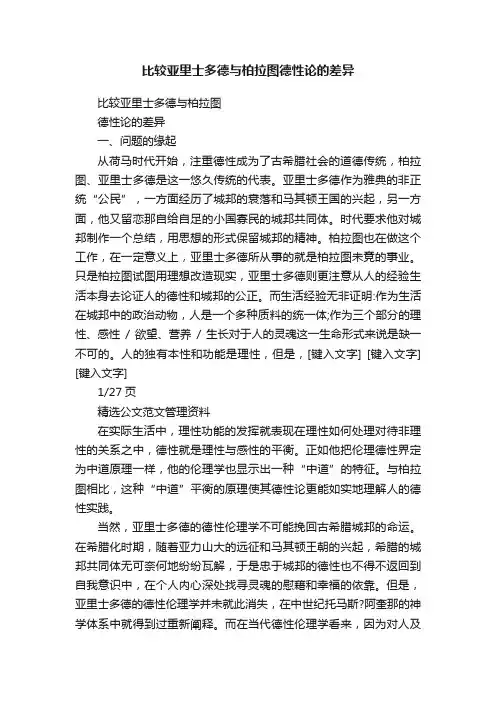 比较亚里士多德与柏拉图德性论的差异

比较亚里士多德与柏拉图

德性论的差异

一、问题的缘起

从荷马时代开始，注重德性成为了古希腊社会的道德传统，柏拉图、亚里士多德是这一悠久传统的代表。亚里士多德作为雅典的非正统“公民”，一方面经历了城邦的衰落和马其顿王国的兴起，另一方面，他又留恋那自给自足的小国寡民的城邦共同体。时代要求他对城邦制作一个总结，用思想的形式保留城邦的精神。柏拉图也在做这个工作，在一定意义上，亚里士多德所从事的就是柏拉图未竟的事业。只是柏拉图试图用理想改造现实，亚里士多德则更注意从人的经验生活本身去论证人的德性和城邦的公正。而生活经验无非证明:作为生活在城邦中的政治动物，人是一个多种质料的统一体;作为三个部分的理性、感性／欲望、营养／生长对于人的灵魂这一生命形式来说是缺一不可的。人的独有本性和功能是理性，但是，[键入文字] [键入文字] [键入文字]

1/27 页

精选公文范文管理资料

在实际生活中，理性功能的发挥就表现在理性如何处理对待非理性的关系之中，德性就是理性与感性的平衡。正如他把伦理德性界定为中道原理一样，他的伦理学也显示出一种“中道”的特征。与柏拉图相比，这种“中道”平衡的原理使其德性论更能如实地理解人的德性实践。

当然，亚里士多德的德性伦理学不可能挽回古希腊城邦的命运。在希腊化时期，随着亚力山大的远征和马其顿王朝的兴起，希腊的城邦共同体无可奈何地纷纷瓦解，于是忠于城邦的德性也不得不返回到自我意识中，在个人内心深处找寻灵魂的慰藉和幸福的依靠。但是，亚里士多德的德性伦理学并未就此消失，在中世纪托马斯?阿奎那的神学体系中就得到过重新阐释。而在当代德性伦理学看来，因为对人及